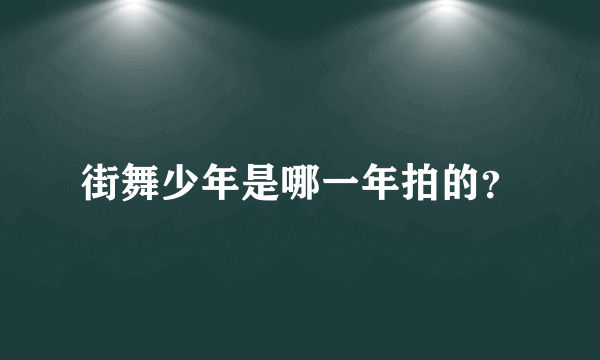 街舞少年是哪一年拍的?